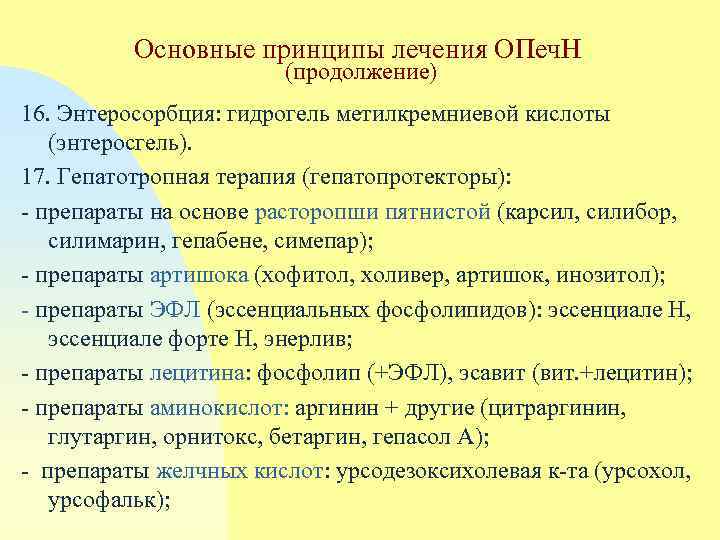 Основные принципы лечения ОПечН
(продолжение)

16. Энтеросорбция: гидрогель метилкремниевой кислоты (энтеросгель).

17. Гепатотропная терапия (гепатопротекторы):

- препараты на основе расторопши пятнистой (карсил, силибор, силимарин, гепабене, симепар);

- препараты артишока (хофитол, холивер, артишок, инозитол);

- препараты ЭФЛ (эссенциальных фосфолипидов): эссенциале Н, эссенциале форте Н, энерлив;

- препараты лецитина: фосфолип (+ЭФЛ), эсавит (вит.+лецитин);

- препараты аминокислот: аргинин + другие (цитраргинин, глутаргин, орнитокс, бетаргин, гепасол А);

- препараты желчных кислот: урсодезоксихолевая к-та (урсохол, урсофальк);